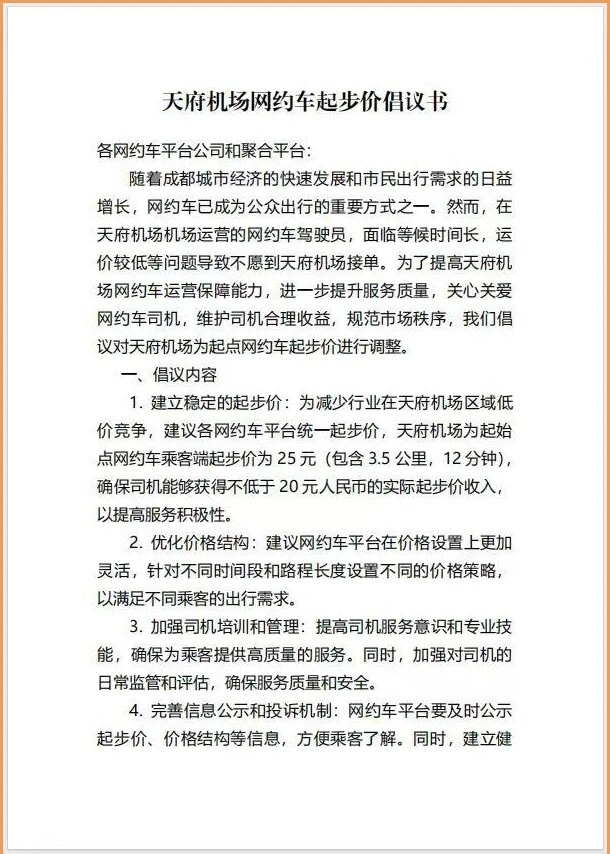 天府机场网约车起步价倡议书

各网约车平台公司和聚合平台：

随着成都城市经济的快速发展和市民出行需求的日益增长，网约车已成为公众出行的重要方式之一。然而，在天府机场机场运营的网约车驾驶员，面临等候时间长，运价较低等问题导致不愿到天府机场接单。为了提高天府机场网约车运营保障能力，进一步提升服务质量，关心关爱网约车司机，维护司机合理收益，规范市场秩序，我们倡议对天府机场为起点网约车起步价进行调整。

一、倡议内容

1. 建立稳定的起步价：为减少行业在天府机场区域低价竞争，建议各网约车平台统一起步价，天府机场为起始点网约车乘客端起步价为 25 元（包含 3.5 公里，12 分钟），确保司机能够获得不低于 20 元人民币的实际起步价收入，以提高服务积极性。

2. 优化价格结构：建议网约车平台在价格设置上更加灵活，针对不同时间段和路程长度设置不同的价格策略，以满足不同乘客的出行需求。

3. 加强司机培训和管理：提高司机服务意识和专业技能，确保为乘客提供高质量的服务。同时，加强对司机的日常监管和评估，确保服务质量和安全。

4. 完善信息公示和投诉机制：网约车平台要及时公示起步价、价格结构等信息，方便乘客了解。同时，建立健